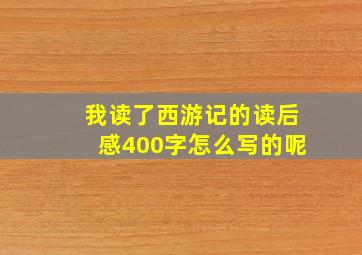 我读了西游记的读后感400字怎么写的呢